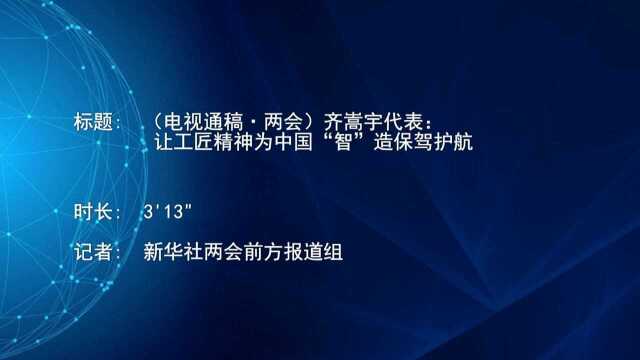 标题：（电视通稿·两会）齐嵩宇代表：让工匠精神为中国“智”造保驾护航

时长：3'13"

记者：新华社两会前方报道组